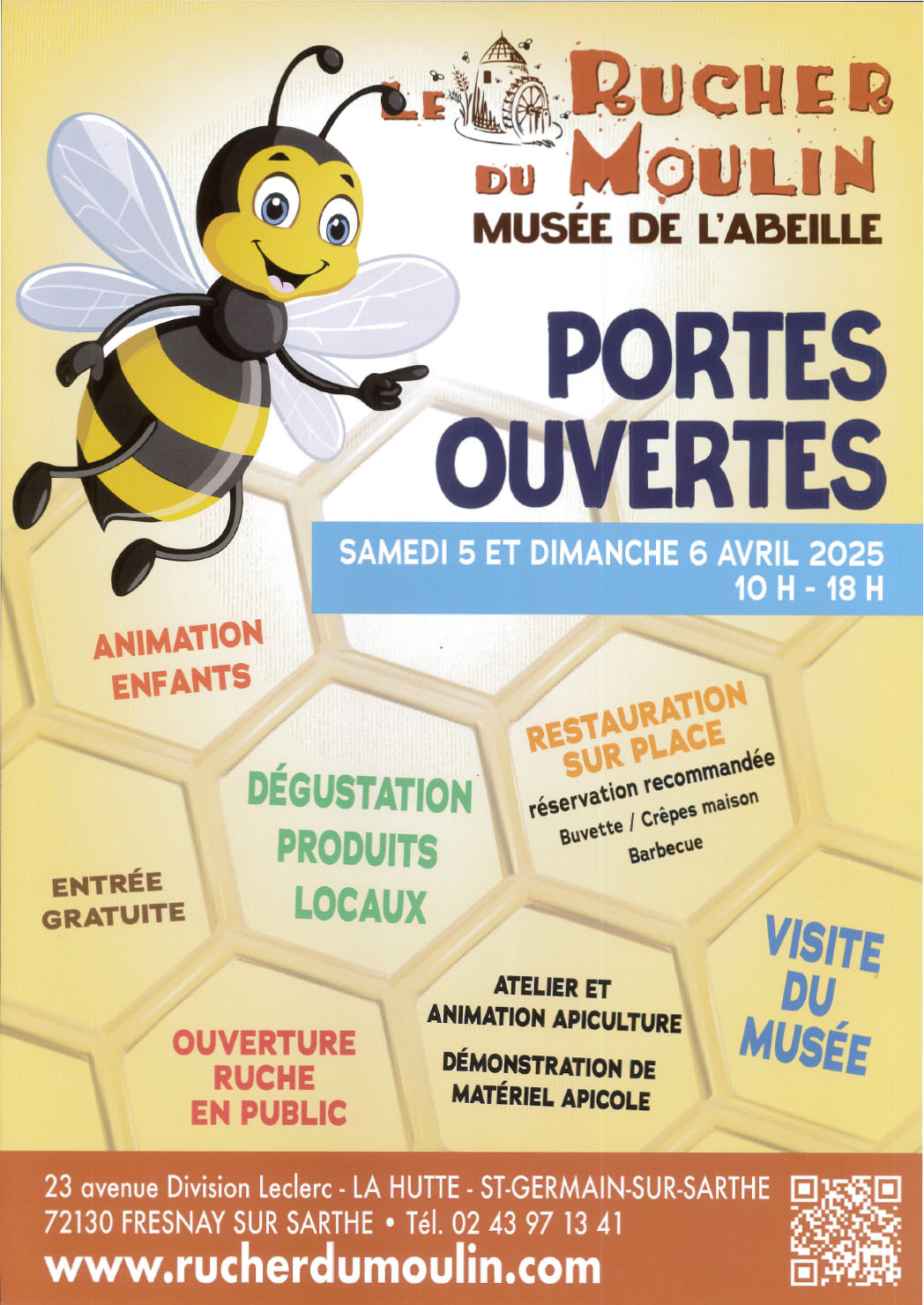 LE RUCHER DU MOULIN
MUSÉE DE L'ABEILLE

PORTES OUVERTES

SAMEDI 5 ET DIMANCHE 6 AVRIL 2025
10 H - 18 H

ANIMATION ENFANTS

RESTAURATION SUR PLACE
réservation recommandée
Buvette / Crêpes maison
Barbecue

DÉGUSTATION PRODUITS LOCAUX

ENTRÉE GRATUITE

VISITE DU MUSÉE

ATELIER ET ANIMATION APICULTURE

DÉMONSTRATION DE MATÉRIEL APICOLE

OUVERTURE RUCHE EN PUBLIC

23 avenue Division Leclerc - LA HUTTE - ST-GERMAIN-SUR-SARTHE
72130 FRESNAY SUR SARTHE • Tél. 02 43 97 13 41
www.rucherdumoulin.com